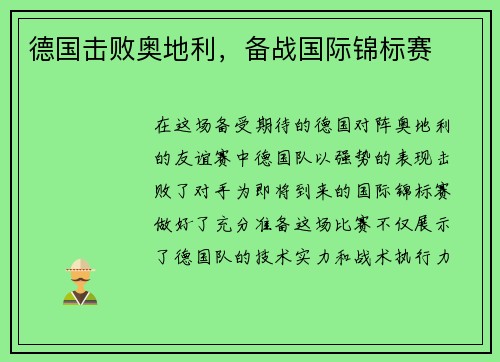 德国击败奥地利，备战国际锦标赛

在这场备受期待的德国对阵奥地利的友谊赛中德国队以强势的表现击败了对手为即将到来的国际锦标赛做好了充分准备这场比赛不仅展示了德国队的技术实力和战术执行力